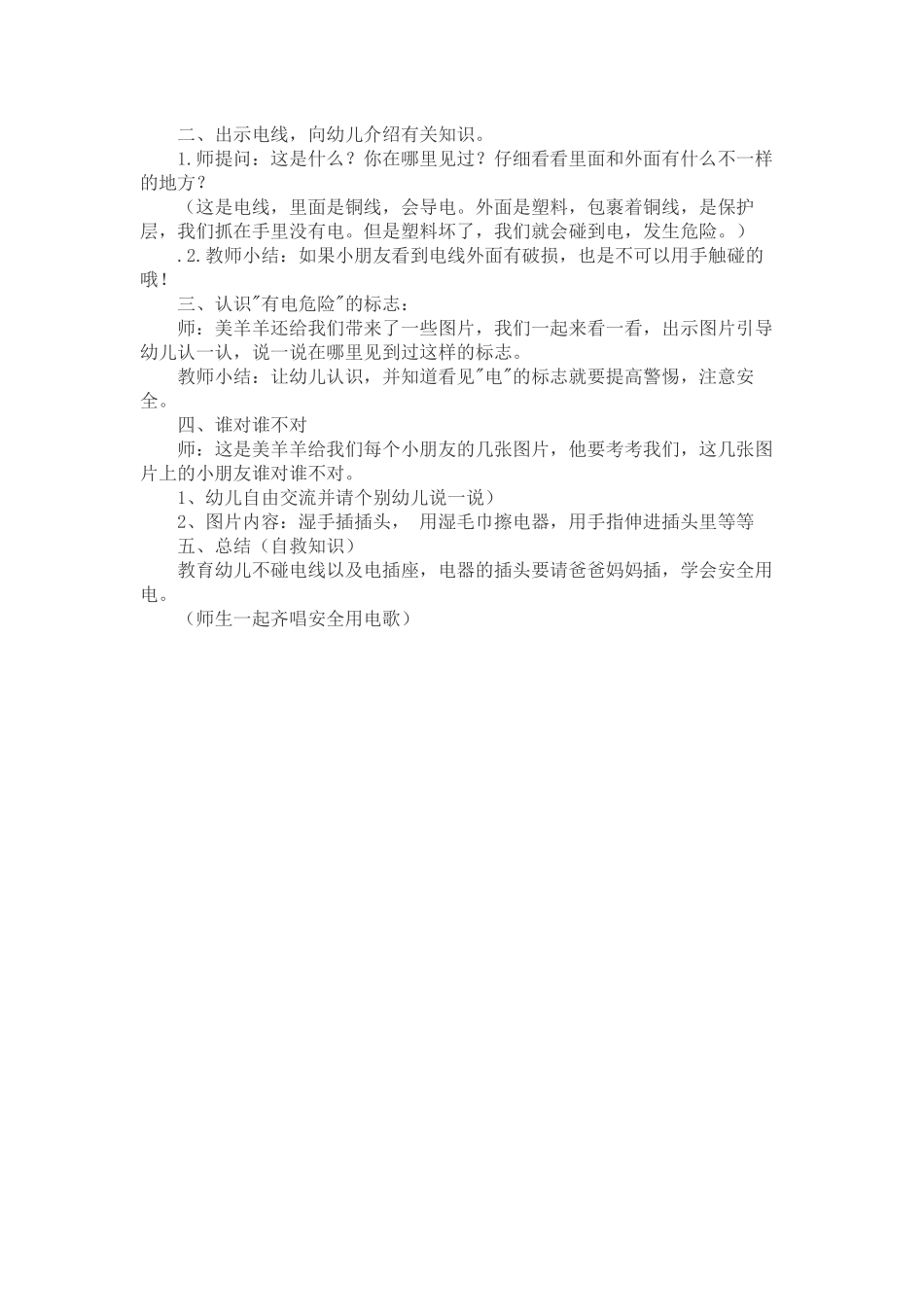 二、出示电线，向幼儿介绍有关知识。

1.师提问：这是什么？你在哪里见过？仔细看看里面和外面有什么不一样的地方？

（这是电线，里面是铜线，会导电。外面是塑料，包裹着铜线，是保护层，我们抓在手里没有电。但是塑料坏了，我们就会碰到电，发生危险。）

.2.教师小结：如果小朋友看到电线外面有破损，也是不可以用手触碰的哦！

三、认识"有电危险"的标志：

师：美羊羊还给我们带来了一些图片，我们一起来看一看，出示图片引导幼儿认一认，说一说在哪里见到过这样的标志。

教师小结：让幼儿认识，并知道看见"电"的标志就要提高警惕，注意安全。

四、谁对谁不对

师：这是美羊羊给我们每个小朋友的几张图片，他要考考我们，这几张图片上的小朋友谁对谁不对。

1、幼儿自由交流并请个别幼儿说一说）

2、图片内容：湿手插插头， 用湿毛巾擦电器，用手指伸进插头里等等

五、总结（自救知识）

教育幼儿不碰电线以及电插座，电器的插头要请爸爸妈妈插，学会安全用电。

（师生一起齐唱安全用电歌）